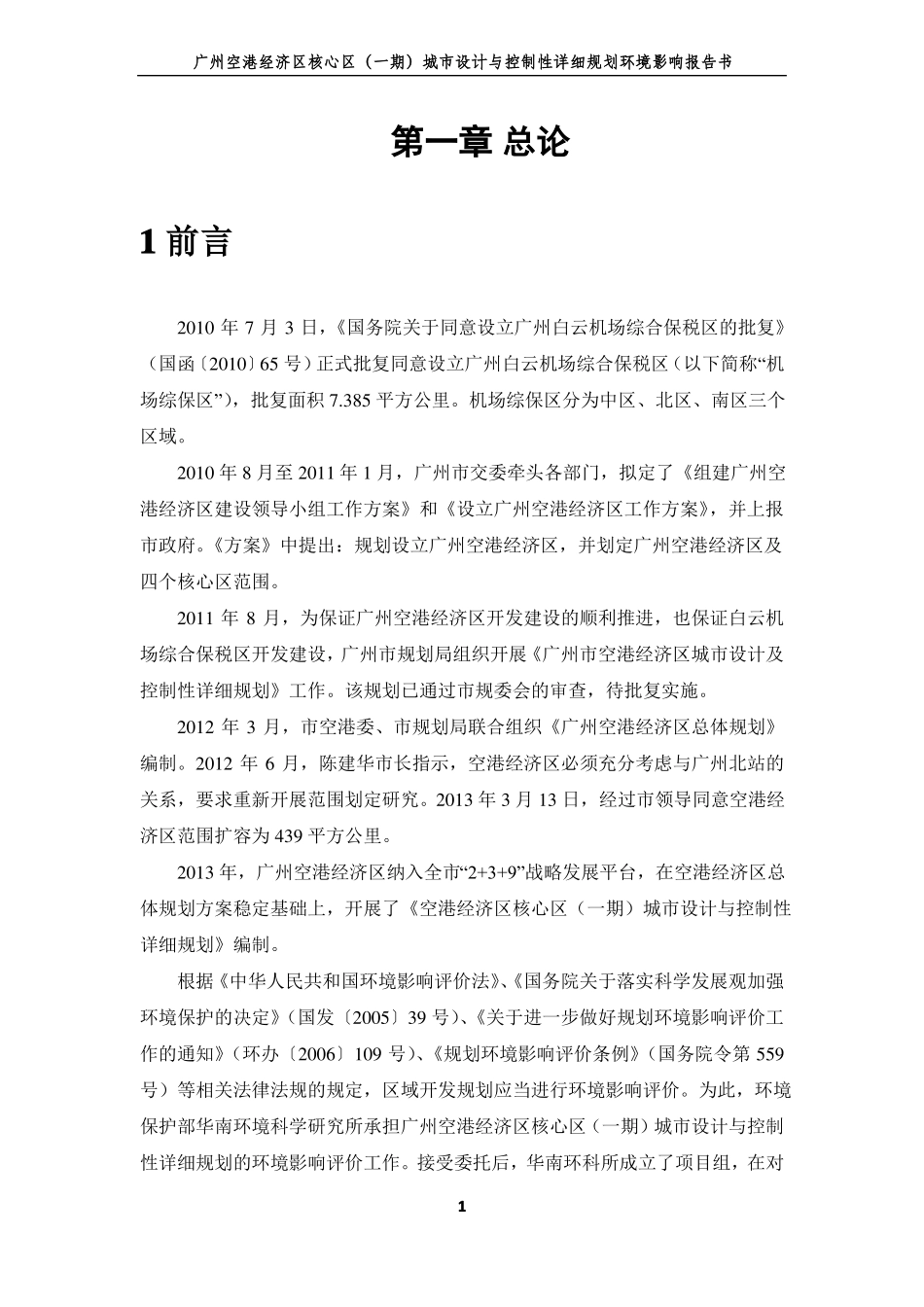 广州空港经济区核心区（一期）城市设计与控制性详细规划环境影响报告书

第一章 总论

1 前言

2010 年 7 月 3 日，《国务院关于同意设立广州白云机场综合保税区的批复》（国函〔2010〕65 号）正式批复同意设立广州白云机场综合保税区（以下简称“机场综保区”），批复面积 7.385 平方公里。机场综保区分为中区、北区、南区三个区域。

2010 年 8 月至 2011 年 1 月，广州市交委牵头各部门，拟定了《组建广州空港经济区建设领导小组工作方案》和《设立广州空港经济区工作方案》，并上报市政府。《方案》中提出：规划设立广州空港经济区，并划定广州空港经济区及四个核心区范围。

2011 年 8 月，为保证广州空港经济区开发建设的顺利推进，也保证白云机场综合保税区开发建设，广州市规划局组织开展《广州市空港经济区城市设计及控制性详细规划》工作。该规划已通过市规委会的审查，待批复实施。

2012 年 3 月，市空港委、市规划局联合组织《广州空港经济区总体规划》编制。2012 年 6 月，陈建华市长指示，空港经济区必须充分考虑与广州北站的关系，要求重新开展范围划定研究。2013 年 3 月 13 日，经过市领导同意空港经济区范围扩容为 439 平方公里。

2013 年，广州空港经济区纳入全市“2+3+9”战略发展平台，在空港经济区总体规划方案稳定基础上，开展了《空港经济区核心区（一期）城市设计与控制性详细规划》编制。

根据《中华人民共和国环境影响评价法》、《国务院关于落实科学发展观加强环境保护的决定》（国发〔2005〕39 号）、《关于进一步做好规划环境影响评价工作的通知》（环办〔2006〕109 号）、《规划环境影响评价条例》（国务院令第 559 号）等相关法律法规的规定，区域开发规划应当进行环境影响评价。为此，环境保护部华南环境科学研究所承担广州空港经济区核心区（一期）城市设计与控制性详细规划的环境影响评价工作。接受委托后，华南环科所成立了项目组，在对

1